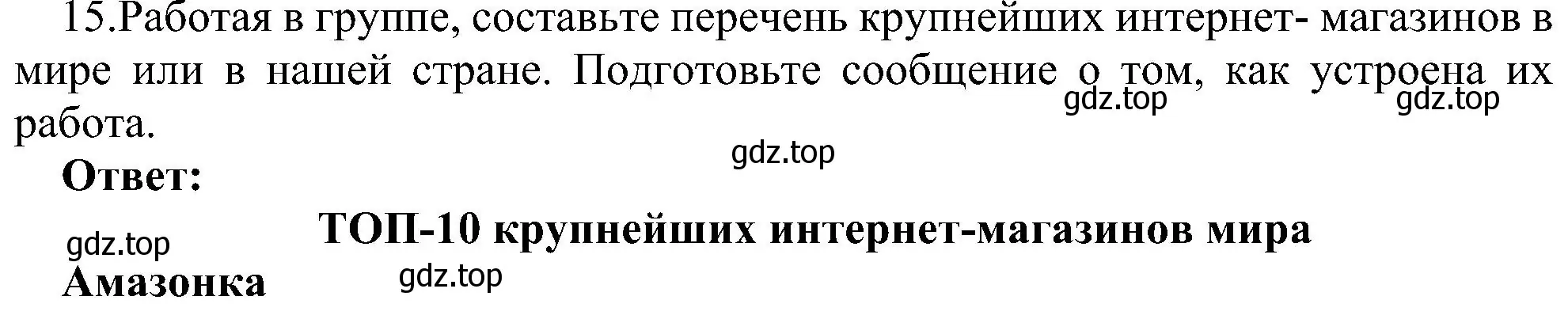 15.Работая в группе, составьте перечень крупнейших интернет- магазинов в мире или в нашей стране. Подготовьте сообщение о том, как устроена их работа.

gdz.top gdz.top

gdz.top

Ответ:

ТОП-10 крупнейших интернет-магазинов мира

gdz.top

Амазонка

gdz.top